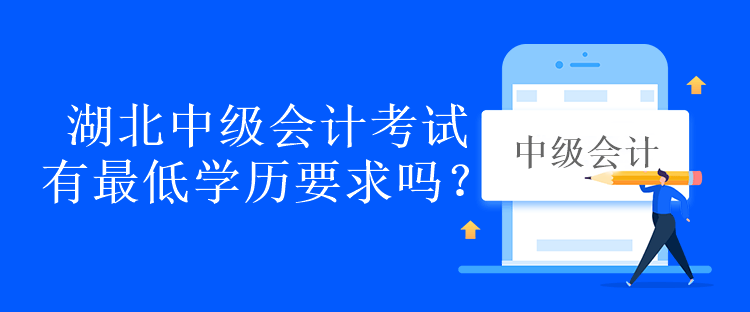 湖北中级会计考试
有最低学历要求吗？

中级会计